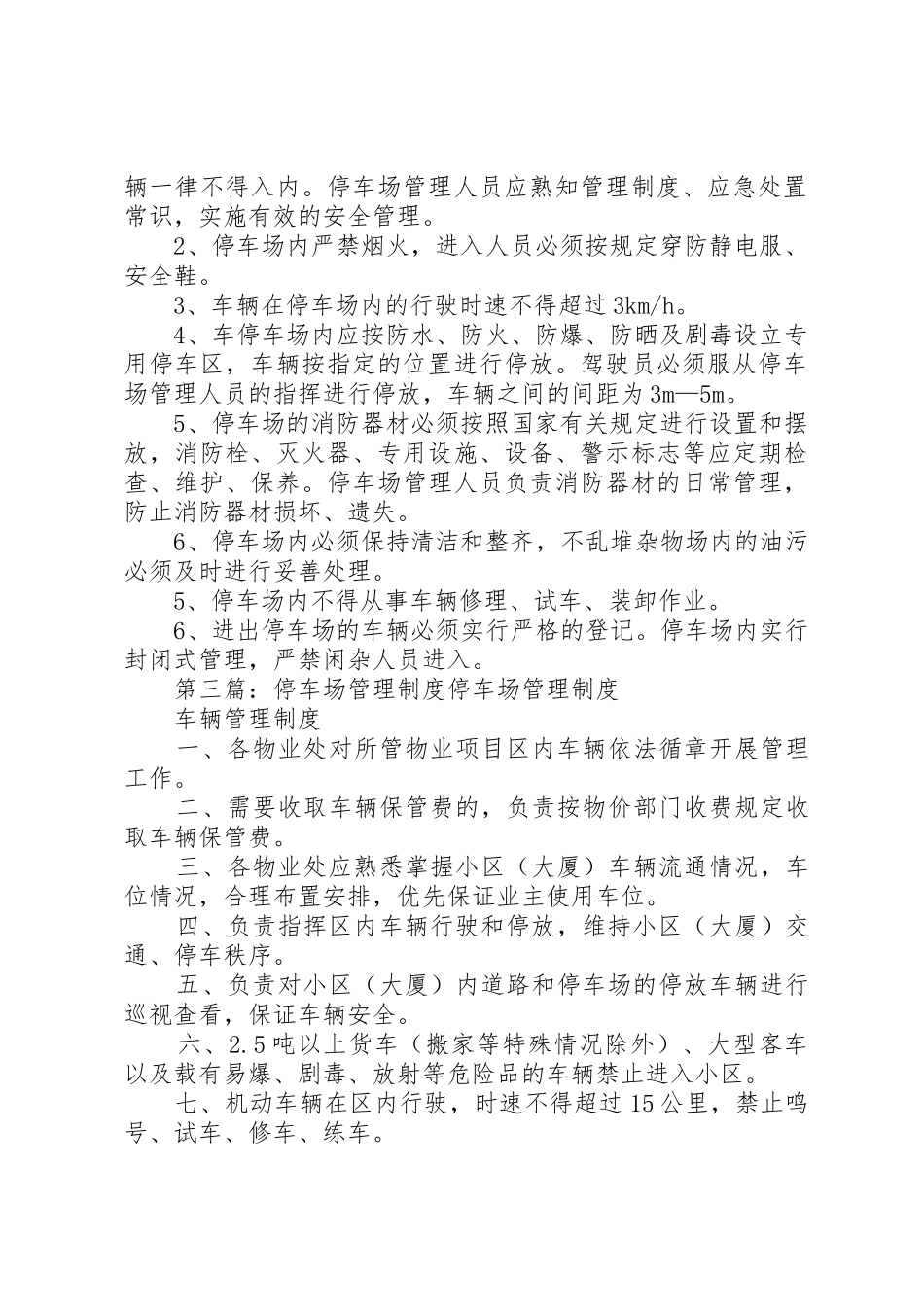 辆一律不得入内。停车场管理人员应熟知管理制度、应急处置常识，实施有效的安全管理。

2、停车场内严禁烟火，进入人员必须按规定穿防静电服、安全鞋。

3、车辆在停车场内的行驶时速不得超过3km/h。

4、车停车场内应按防水、防火、防爆、防晒及剧毒设立专用停车区，车辆按指定的位置进行停放。驾驶员必须服从停车场管理人员的指挥进行停放，车辆之间的间距为3m—5m。

5、停车场的消防器材必须按照国家有关规定进行设置和摆放，消防栓、灭火器、专用设施、设备、警示标志等应定期检查、维护、保养。停车场管理人员负责消防器材的日常管理，防止消防器材损坏、遗失。

6、停车场内必须保持清洁和整齐，不乱堆杂物场内的油污必须及时进行妥善处理。

5、停车场内不得从事车辆修理、试车、装卸作业。

6、进出停车场的车辆必须实行严格的登记。停车场内实行封闭式管理，严禁闲杂人员进入。

第三篇：停车场管理制度停车场管理制度

车辆管理制度

一、各物业处对所管物业项目区内车辆依法循章开展管理工作。

二、需要收取车辆保管费的，负责按物价部门收费规定收取车辆保管费。

三、各物业处应熟悉掌握小区（大厦）车辆流通情况，车位情况，合理布置安排，优先保证业主使用车位。

四、负责指挥区内车辆行驶和停放，维持小区（大厦）交通、停车秩序。

五、负责对小区（大厦）内道路和停车场的停放车辆进行巡视查看，保证车辆安全。

六、2.5吨以上货车（搬家等特殊情况除外）、大型客车以及载有易爆、剧毒、放射等危险品的车辆禁止进入小区。

七、机动车辆在区内行驶，时速不得超过15公里，禁止鸣号、试车、修车、练车。